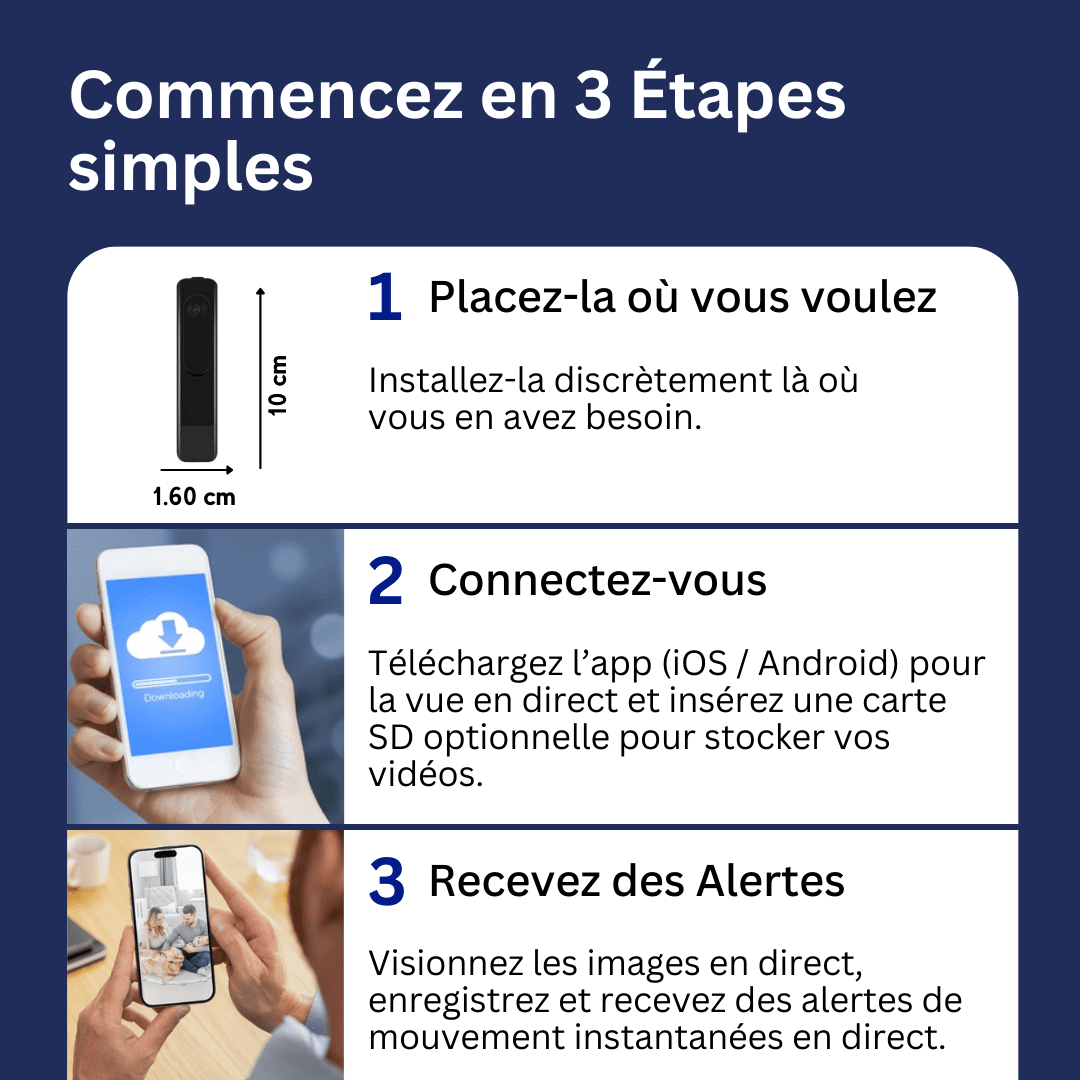 Commencez en 3 Étapes simples

10 cm

1.60 cm

1 Placez-la où vous voulez

Installez-la discrètement là où vous en avez besoin.

Downloading

2 Connectez-vous

Téléchargez l'app (iOS / Android) pour la vue en direct et insérez une carte SD optionnelle pour stocker vos vidéos.

3 Recevez des Alertes

Visionnez les images en direct, enregistrez et recevez des alertes de mouvement instantanées en direct.